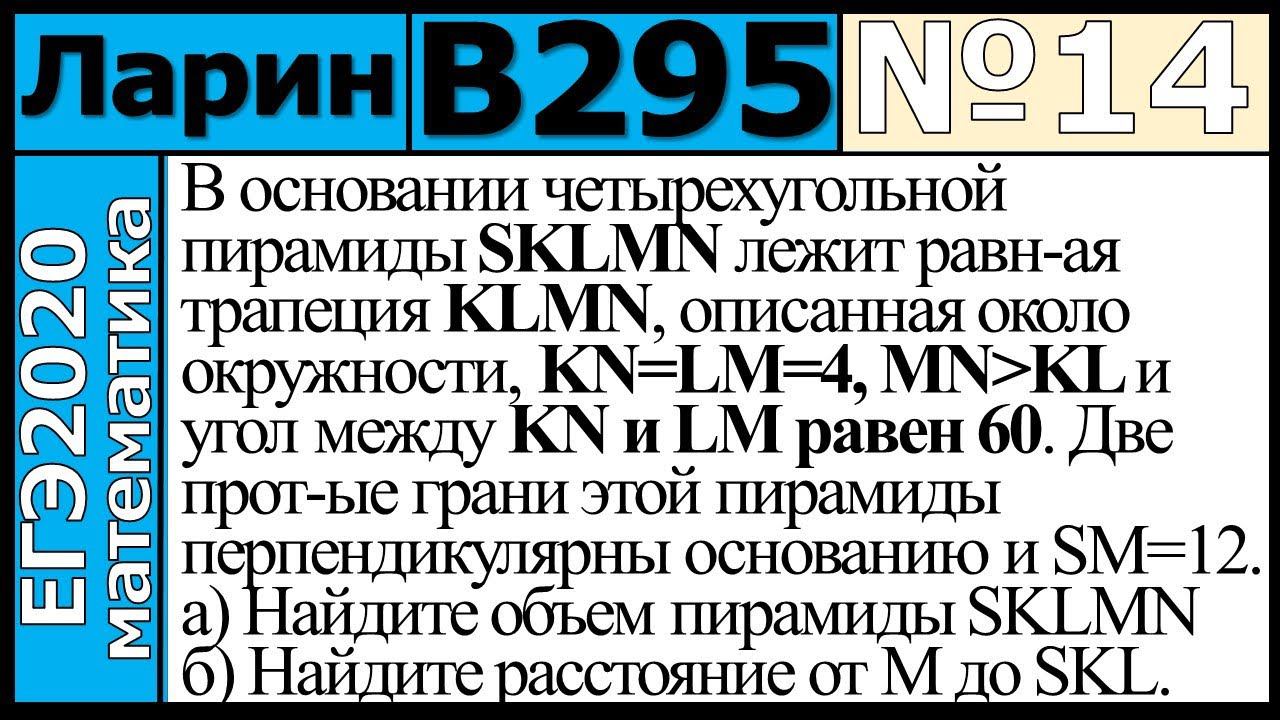 Ларин В295 №14

ЕГЭ2020 математика

В основании четырехугольной пирамиды SKLMN лежит равн-ая трапеция KLMN, описанная около окружности, KN=LM=4, MN>KL и угол между KN и LM равен 60. Две прот-ые грани этой пирамиды перпендикулярны основанию и SM=12.
а) Найдите объем пирамиды SKLMN
б) Найдите расстояние от M до SKL.